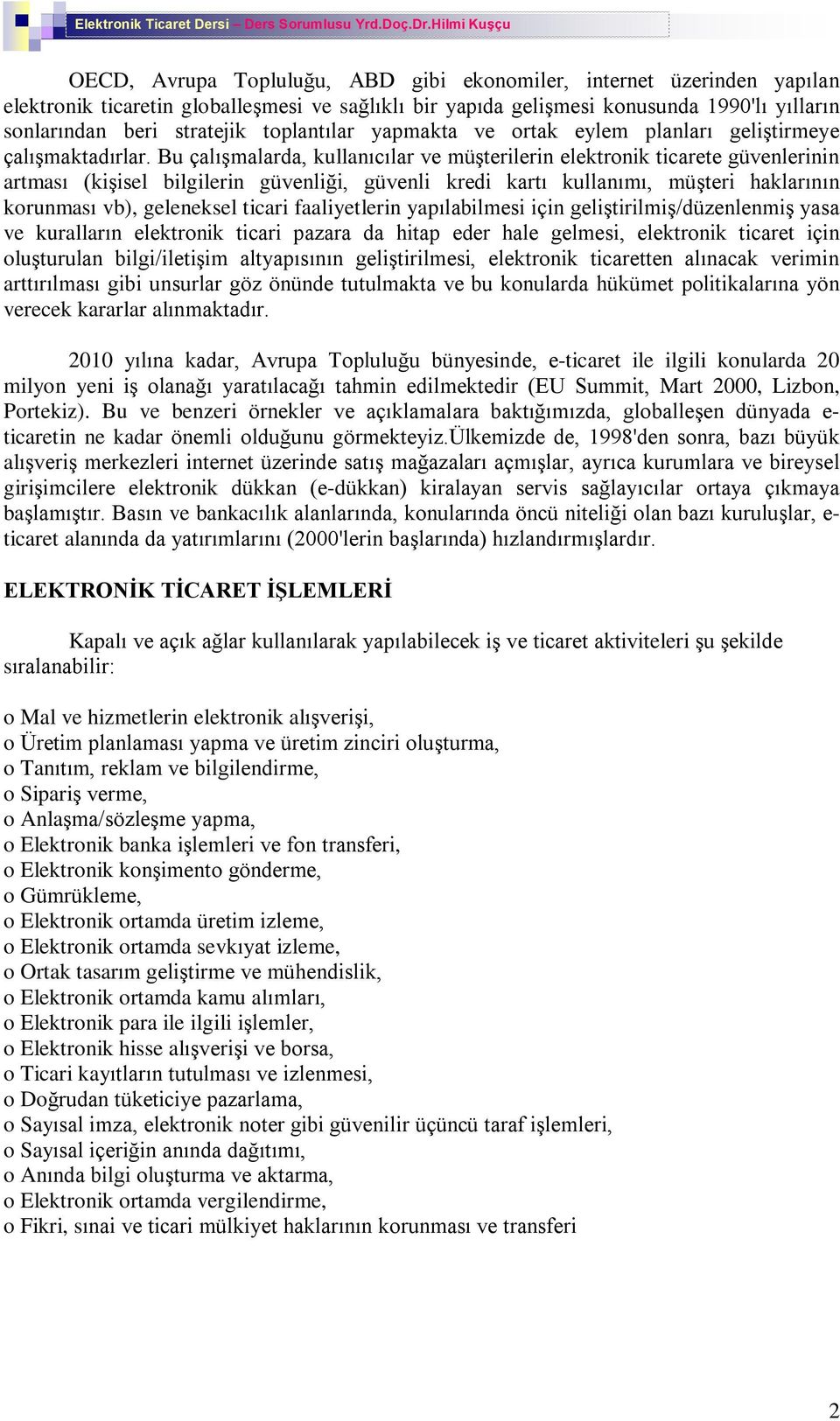 Elektronik Ticaret Dersi – Ders Sorumlusu Yrd.Doç.Dr.Hilmi Kuşçu

OECD, Avrupa Topluluğu, ABD gibi ekonomiler, internet üzerinden yapılan elektronik ticaretin globalleşmesi ve sağlıklı bir yapıda gelişmesi konusunda 1990'lı yılların sonlarından beri stratejik toplantılar yapmakta ve ortak eylem planları geliştirmeye çalışmaktadırlar. Bu çalışmalarda, kullanıcılar ve müşterilerin elektronik ticarete güvenlerinin artması (kişisel bilgilerin güvenliği, güvenli kredi kartı kullanımı, müşteri haklarının korunması vb), geleneksel ticari faaliyetlerin yapılabilmesi için geliştirilmiş/düzenlenmiş yasa ve kuralların elektronik ticari pazara da hitap eder hale gelmesi, elektronik ticaret için oluşturulan bilgi/iletişim altyapısının geliştirilmesi, elektronik ticaretten alınacak verimin arttırılması gibi unsurlar göz önünde tutulmakta ve bu konularda hükümet politikalarına yön verecek kararlar alınmaktadır.

2010 yılına kadar, Avrupa Topluluğu bünyesinde, e-ticaret ile ilgili konularda 20 milyon yeni iş olanağı yaratılacağı tahmin edilmektedir (EU Summit, Mart 2000, Lizbon, Portekiz). Bu ve benzeri örnekler ve açıklamalara baktığımızda, globalleşen dünyada e-ticaretin ne kadar önemli olduğunu görmekteyiz.Ülkemizde de, 1998'den sonra, bazı büyük alışveriş merkezleri internet üzerinde satış mağazaları açmışlar, ayrıca kurumlara ve bireysel girişimcilere elektronik dükkan (e-dükkan) kiralayan servis sağlayıcılar ortaya çıkmaya başlamıştır. Basın ve bankacılık alanlarında, konularında öncü niteliği olan bazı kuruluşlar, e-ticaret alanında da yatırımlarını (2000'lerin başlarında) hızlandırmışlardır.

ELEKTRONİK TİCARET İŞLEMLERİ

Kapalı ve açık ağlar kullanılarak yapılabilecek iş ve ticaret aktiviteleri şu şekilde sıralanabilir:

o Mal ve hizmetlerin elektronik alışverişi,
o Üretim planlaması yapma ve üretim zinciri oluşturma,
o Tanıtım, reklam ve bilgilendirme,
o Sipariş verme,
o Anlaşma/sözleşme yapma,
o Elektronik banka işlemleri ve fon transferi,
o Elektronik konşimento gönderme,
o Gümrükleme,
o Elektronik ortamda üretim izleme,
o Elektronik ortamda sevkıyat izleme,
o Ortak tasarım geliştirme ve mühendislik,
o Elektronik ortamda kamu alımları,
o Elektronik para ile ilgili işlemler,
o Elektronik hisse alışverişi ve borsa,
o Ticari kayıtların tutulması ve izlenmesi,
o Doğrudan tüketiciye pazarlama,
o Sayısal imza, elektronik noter gibi güvenilir üçüncü taraf işlemleri,
o Sayısal içeriğin anında dağıtımı,
o Anında bilgi oluşturma ve aktarma,
o Elektronik ortamda vergilendirme,
o Fikri, sınai ve ticari mülkiyet haklarının korunması ve transferi

2